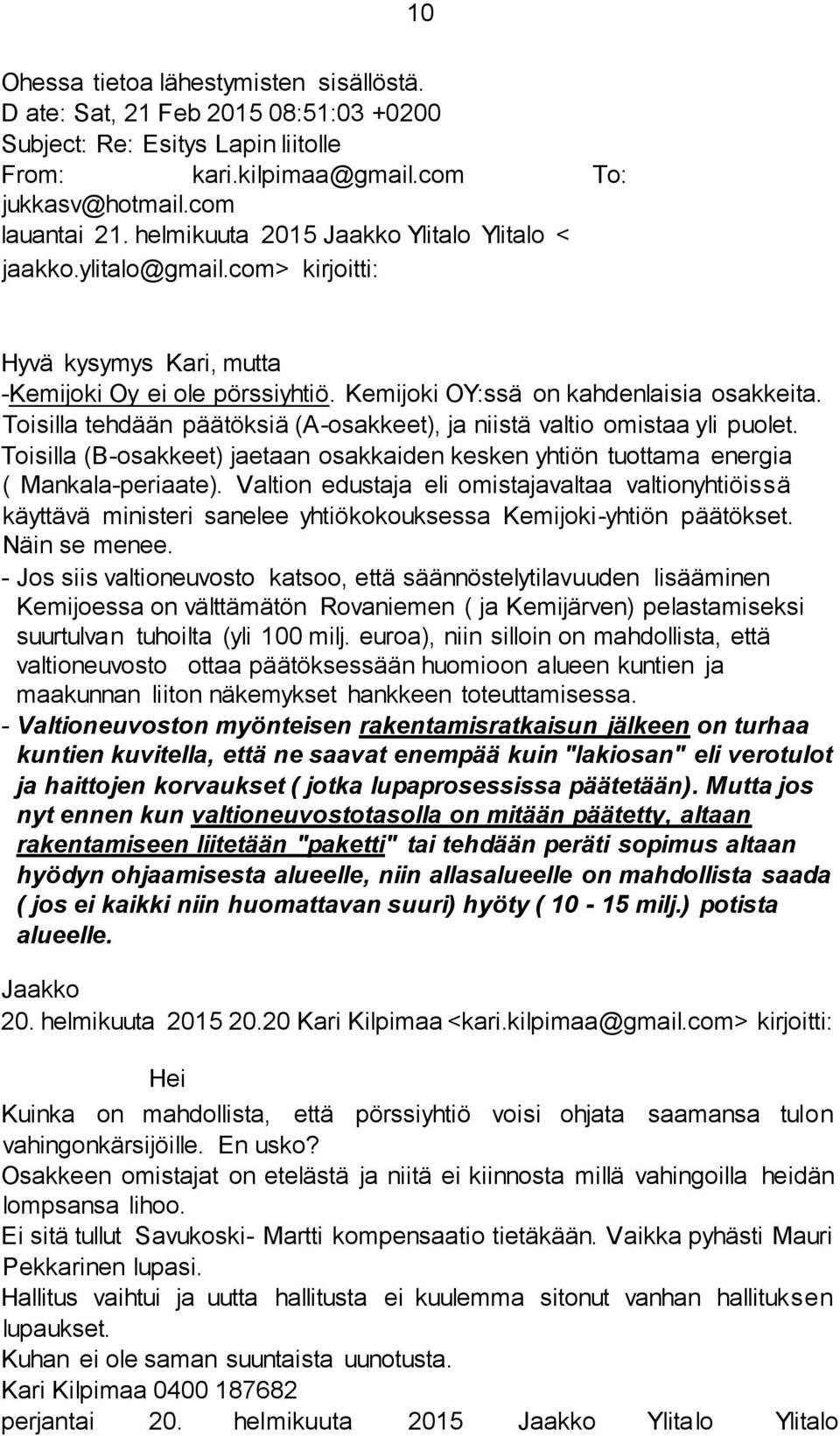 10

Ohessa tietoa lähestymisten sisällöstä.
D ate: Sat, 21 Feb 2015 08:51:03 +0200
Subject: Re: Esitys Lapin liitolle
From: kari.kilpimaa@gmail.com To: jukkasv@hotmail.com
lauantai 21. helmikuuta 2015 Jaakko Ylitalo Ylitalo < jaakko.ylitalo@gmail.com> kirjoitti:

Hyvä kysymys Kari, mutta
-Kemijoki Oy ei ole pörssiyhtiö. Kemijoki OY:ssä on kahdenlaisia osakkeita. Toisilla tehdään päätöksiä (A-osakkeet), ja niistä valtio omistaa yli puolet. Toisilla (B-osakkeet) jaetaan osakkaiden kesken yhtiön tuottama energia ( Mankala-periaate). Valtion edustaja eli omistajavaltaa valtionyhtiöissä käyttävä ministeri sanelee yhtiökokouksessa Kemijoki-yhtiön päätökset. Näin se menee.
- Jos siis valtioneuvosto katsoo, että säännöstelytilavuuden lisääminen Kemijoessa on välttämätön Rovaniemen ( ja Kemijärven) pelastamiseksi suurtulvan tuhoilta (yli 100 milj. euroa), niin silloin on mahdollista, että valtioneuvosto ottaa päätöksessään huomioon alueen kuntien ja maakunnan liiton näkemykset hankkeen toteuttamisessa.
- Valtioneuvoston myönteisen rakentamisratkaisun jälkeen on turhaa kuntien kuvitella, että ne saavat enempää kuin "lakiosan" eli verotulot ja haittojen korvaukset ( jotka lupaprosessissa päätetään). Mutta jos nyt ennen kun valtioneuvostotasolla on mitään päätetty, altaan rakentamiseen liitetään "paketti" tai tehdään peräti sopimus altaan hyödyn ohjaamisesta alueelle, niin allasalueelle on mahdollista saada ( jos ei kaikki niin huomattavan suuri) hyöty ( 10 - 15 milj.) potista alueelle.

Jaakko
20. helmikuuta 2015 20.20 Kari Kilpimaa <kari.kilpimaa@gmail.com> kirjoitti:

Hei
Kuinka on mahdollista, että pörssiyhtiö voisi ohjata saamansa tulon vahingonkärsijöille. En usko?
Osakkeen omistajat on etelästä ja niitä ei kiinnosta millä vahingoilla heidän lompsansa lihoo.
Ei sitä tullut Savukoski- Martti kompensaatio tietäkään. Vaikka pyhästi Mauri Pekkarinen lupasi.
Hallitus vaihtui ja uutta hallitusta ei kuulemma sitonut vanhan hallituksen lupaukset.
Kuhan ei ole saman suuntaista uunotusta.
Kari Kilpimaa 0400 187682
perjantai 20. helmikuuta 2015 Jaakko Ylitalo Ylitalo